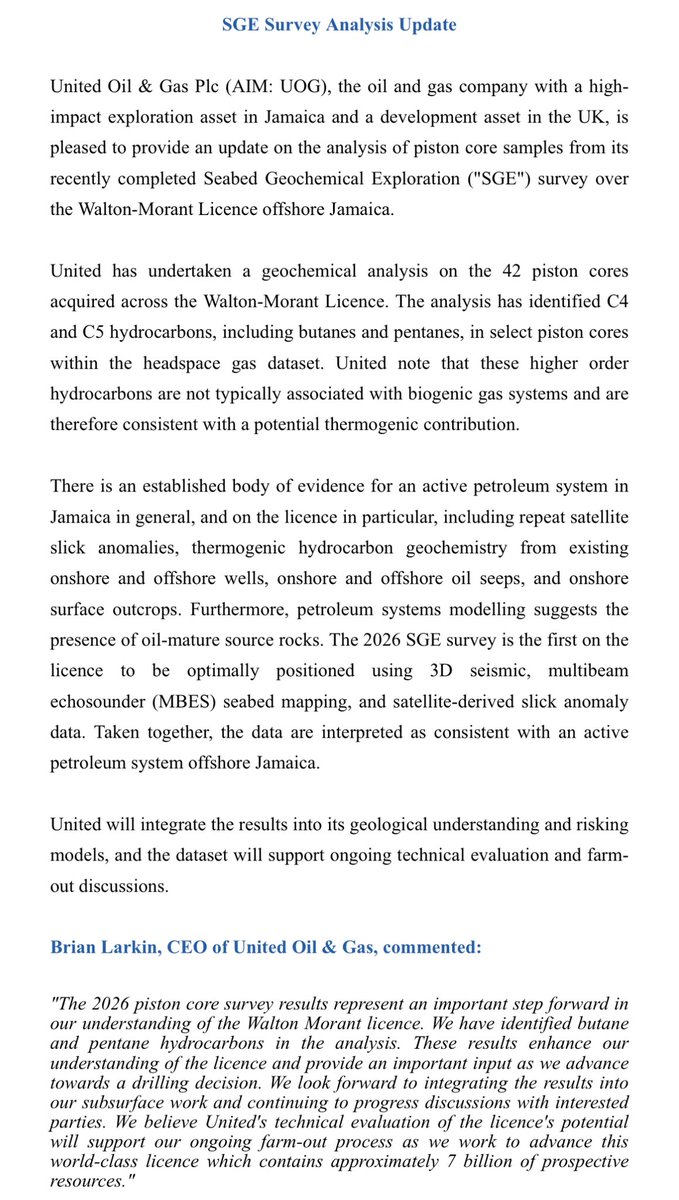 SGE Survey Analysis Update

United Oil & Gas Plc (AIM: UOG), the oil and gas company with a high-impact exploration asset in Jamaica and a development asset in the UK, is pleased to provide an update on the analysis of piston core samples from its recently completed Seabed Geochemical Exploration ("SGE") survey over the Walton-Morant Licence offshore Jamaica.

United has undertaken a geochemical analysis on the 42 piston cores acquired across the Walton-Morant Licence. The analysis has identified C4 and C5 hydrocarbons, including butanes and pentanes, in select piston cores within the headspace gas dataset. United note that these higher order hydrocarbons are not typically associated with biogenic gas systems and are therefore consistent with a potential thermogenic contribution.

There is an established body of evidence for an active petroleum system in Jamaica in general, and on the licence in particular, including repeat satellite slick anomalies, thermogenic hydrocarbon geochemistry from existing onshore and offshore wells, onshore and offshore oil seeps, and onshore surface outcrops. Furthermore, petroleum systems modelling suggests the presence of oil-mature source rocks. The 2026 SGE survey is the first on the licence to be optimally positioned using 3D seismic, multibeam echosounder (MBES) seabed mapping, and satellite-derived slick anomaly data. Taken together, the data are interpreted as consistent with an active petroleum system offshore Jamaica.

United will integrate the results into its geological understanding and risking models, and the dataset will support ongoing technical evaluation and farm-out discussions.

Brian Larkin, CEO of United Oil & Gas, commented:

"The 2026 piston core survey results represent an important step forward in our understanding of the Walton Morant licence. We have identified butane and pentane hydrocarbons in the analysis. These results enhance our understanding of the licence and provide an important input as we advance towards a drilling decision. We look forward to integrating the results into our subsurface work and continuing to progress discussions with interested parties. We believe United's technical evaluation of the licence's potential will support our ongoing farm-out process as we work to advance this world-class licence which contains approximately 7 billion of prospective resources."